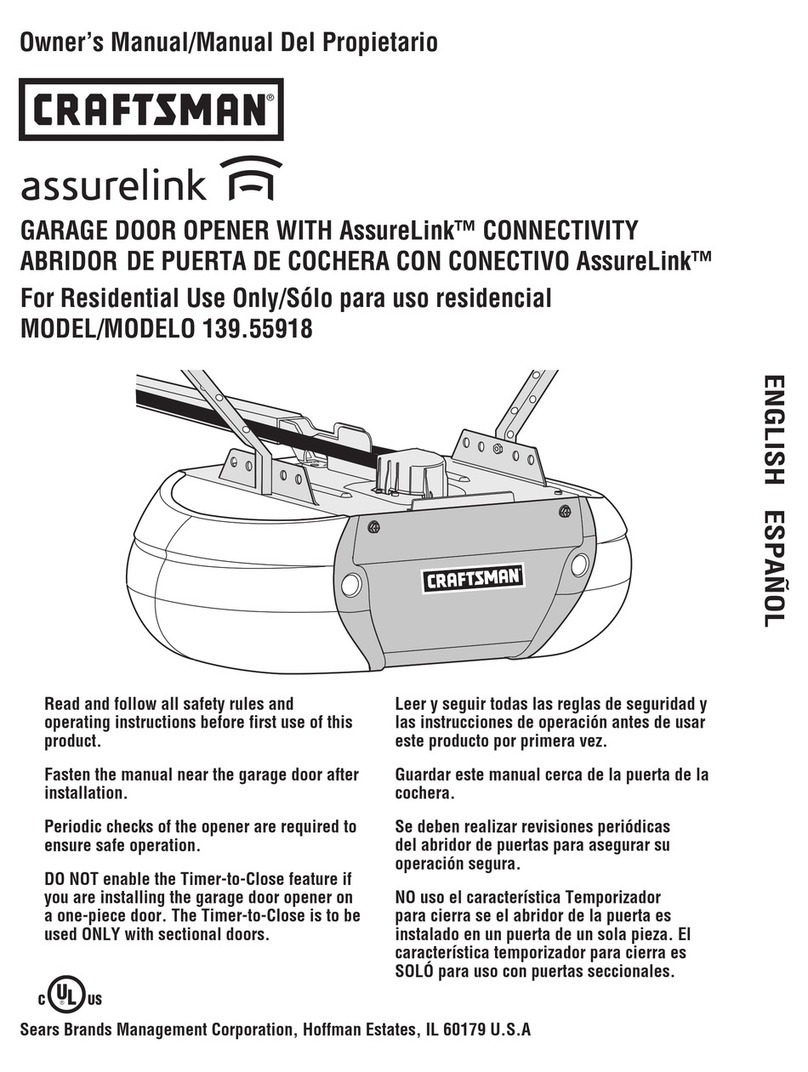 Owner's Manual/Manual Del Propietario

CRAFTSMAN®

assurelink

GARAGE DOOR OPENER WITH AssureLink™ CONNECTIVITY
ABRIDOR DE PUERTA DE COCHERA CON CONECTIVO AssureLink™

For Residential Use Only/Sólo para uso residencial
MODEL/MODELO 139.55918

ENGLISH ESPAÑOL

CRAFTSMAN

Read and follow all safety rules and operating instructions before first use of this product.

Fasten the manual near the garage door after installation.

Periodic checks of the opener are required to ensure safe operation.

DO NOT enable the Timer-to-Close feature if you are installing the garage door opener on a one-piece door. The Timer-to-Close is to be used ONLY with sectional doors.

Leer y seguir todas las reglas de seguridad y las instrucciones de operación antes de usar este producto por primera vez.

Guardar este manual cerca de la puerta de la cochera.

Se deben realizar revisiones periódicas del abridor de puertas para asegurar su operación segura.

NO uso el característica Temporizador para cierra se el abridor de la puerta es instalado en un puerta de un sola pieza. El característica temporizador para cierra es SOLÓ para uso con puertas seccionales.

c UL us

Sears Brands Management Corporation, Hoffman Estates, IL 60179 U.S.A